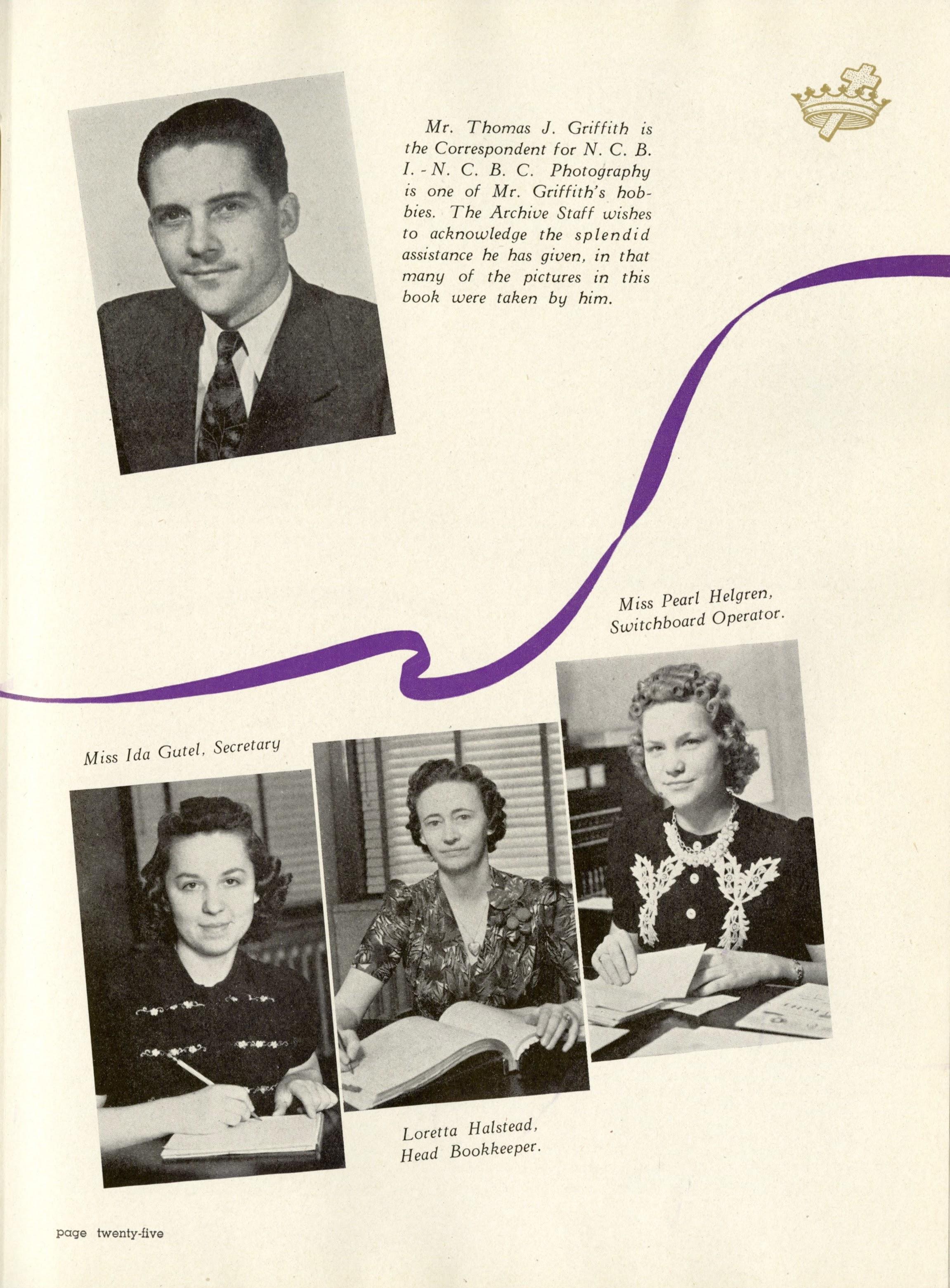 Mr. Thomas J. Griffith is the Correspondent for N. C. B. I. - N. C. B. C. Photography is one of Mr. Griffith's hobbies. The Archive Staff wishes to acknowledge the splendid assistance he has given, in that many of the pictures in this book were taken by him.

Miss Pearl Helgren, Switchboard Operator.

Miss Ida Gutel, Secretary

Loretta Halstead, Head Bookkeeper.

page twenty-five